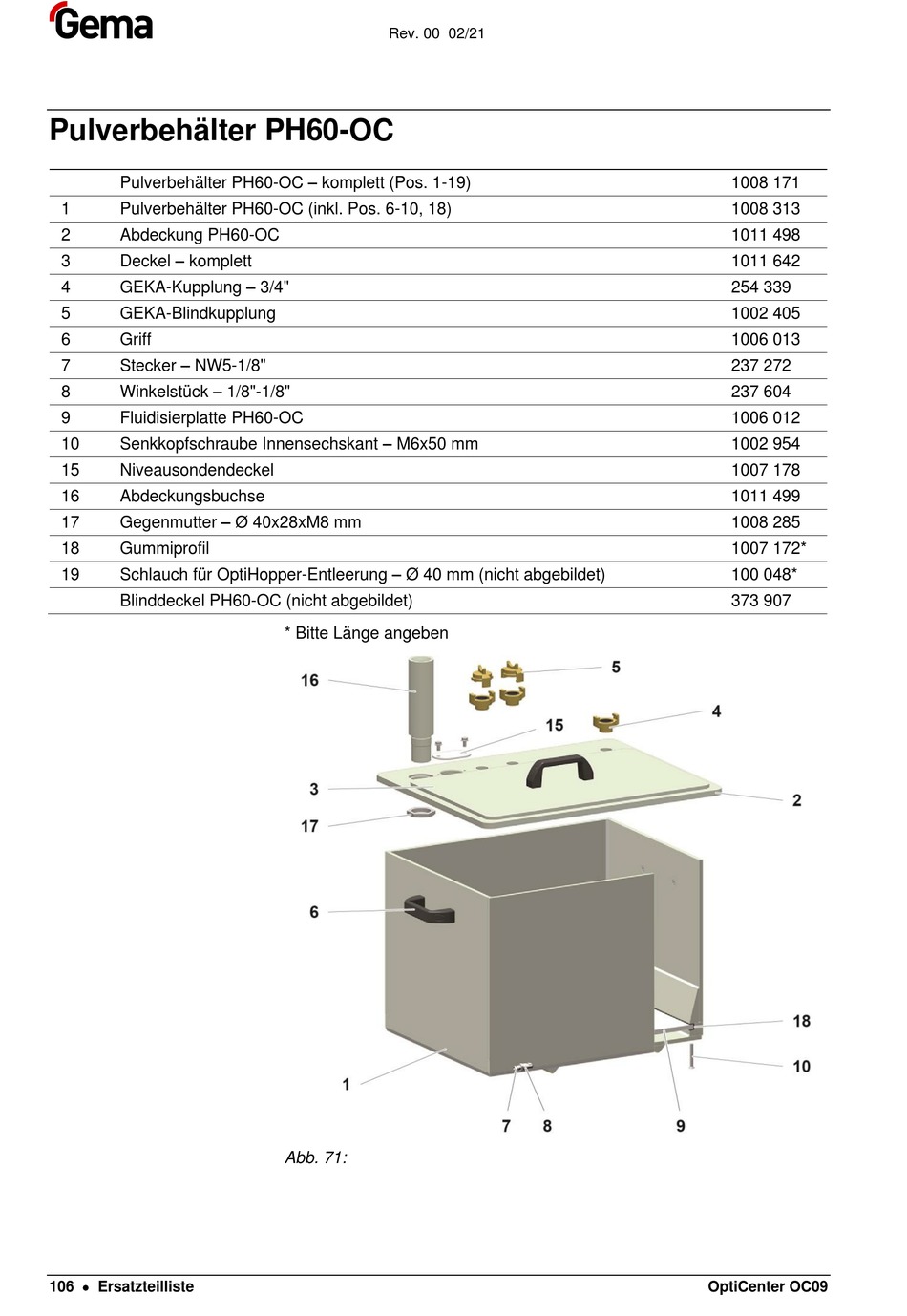 Gema

Rev. 00 02/21

Pulverbehälter PH60-OC

| | | |
|---|---|---|
| | Pulverbehälter PH60-OC – komplett (Pos. 1-19) | 1008 171 |
| 1 | Pulverbehälter PH60-OC (inkl. Pos. 6-10, 18) | 1008 313 |
| 2 | Abdeckung PH60-OC | 1011 498 |
| 3 | Deckel – komplett | 1011 642 |
| 4 | GEKA-Kupplung – 3/4" | 254 339 |
| 5 | GEKA-Blindkupplung | 1002 405 |
| 6 | Griff | 1006 013 |
| 7 | Stecker – NW5-1/8" | 237 272 |
| 8 | Winkelstück – 1/8"-1/8" | 237 604 |
| 9 | Fluidisierplatte PH60-OC | 1006 012 |
| 10 | Senkkopfschraube Innensechskant – M6x50 mm | 1002 954 |
| 15 | Niveausondendeckel | 1007 178 |
| 16 | Abdeckungsbuchse | 1011 499 |
| 17 | Gegenmutter – Ø 40x28xM8 mm | 1008 285 |
| 18 | Gummiprofil | 1007 172* |
| 19 | Schlauch für OptiHopper-Entleerung – Ø 40 mm (nicht abgebildet) | 100 048* |
| | Blinddeckel PH60-OC (nicht abgebildet) | 373 907 |

* Bitte Länge angeben

16 5 15 4 3 2 17 6 18 10 1 7 8 9

Abb. 71:

106 • Ersatzteilliste

OptiCenter OC09